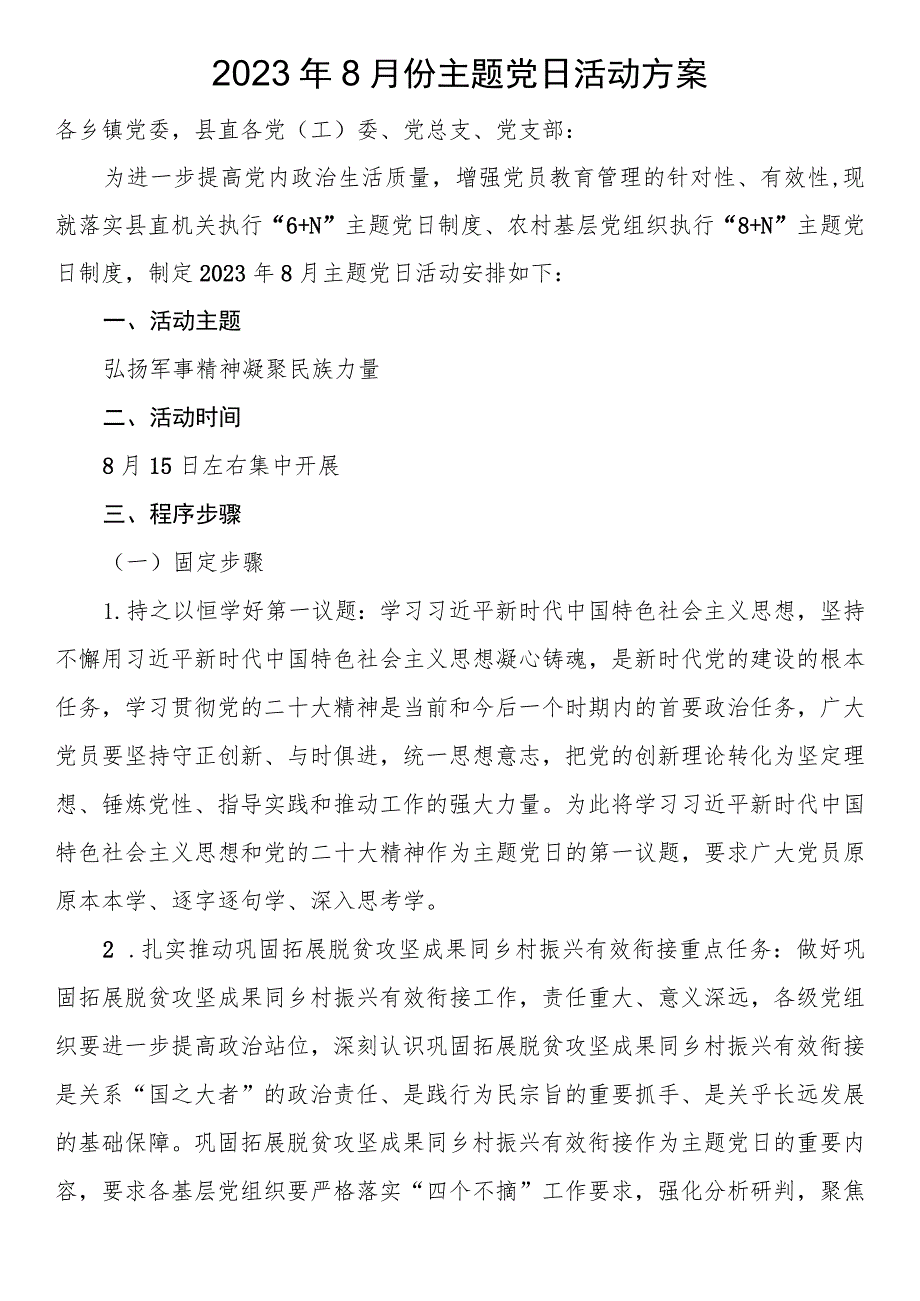 2023年8月份主题党日活动方案

各乡镇党委，县直各党（工）委、党总支、党支部：

为进一步提高党内政治生活质量，增强党员教育管理的针对性、有效性，现就落实县直机关执行“6+N”主题党日制度、农村基层党组织执行“8+N”主题党日制度，制定2023年8月主题党日活动安排如下：

一、活动主题

弘扬军事精神凝聚民族力量

二、活动时间

8月15日左右集中开展

三、程序步骤

（一）固定步骤

1.持之以恒学好第一议题：学习习近平新时代中国特色社会主义思想，坚持不懈用习近平新时代中国特色社会主义思想凝心铸魂，是新时代党的建设的根本任务，学习贯彻党的二十大精神是当前和今后一个时期内的首要政治任务，广大党员要坚持守正创新、与时俱进，统一思想意志，把党的创新理论转化为坚定理想、锤炼党性、指导实践和推动工作的强大力量。为此将学习习近平新时代中国特色社会主义思想和党的二十大精神作为主题党日的第一议题，要求广大党员原原本本学、逐字逐句学、深入思考学。

2．扎实推动巩固拓展脱贫攻坚成果同乡村振兴有效衔接重点任务：做好巩固拓展脱贫攻坚成果同乡村振兴有效衔接工作，责任重大、意义深远，各级党组织要进一步提高政治站位，深刻认识巩固拓展脱贫攻坚成果同乡村振兴有效衔接是关系“国之大者”的政治责任、是践行为民宗旨的重要抓手、是关乎长远发展的基础保障。巩固拓展脱贫攻坚成果同乡村振兴有效衔接作为主题党日的重要内容，要求各基层党组织要严格落实“四个不摘”工作要求，强化分析研判，聚焦